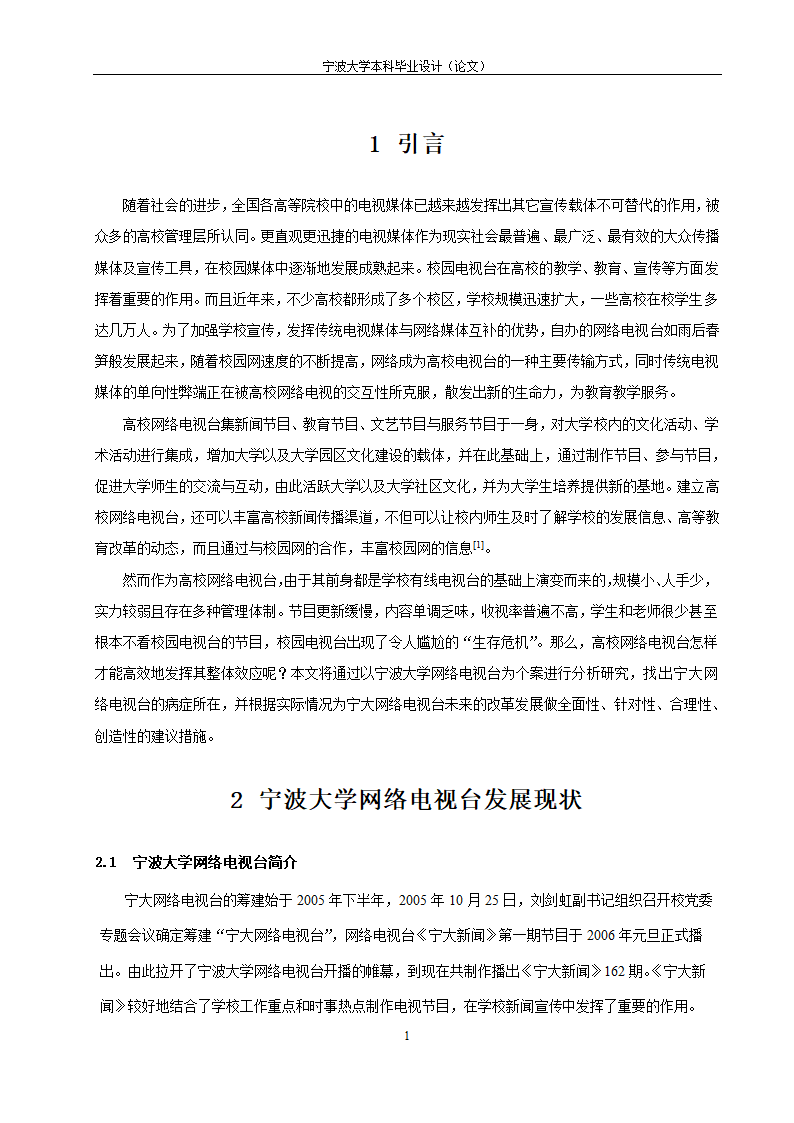 宁波大学本科毕业设计（论文）

1 引言

随着社会的进步，全国各高等院校中的电视媒体已越来越发挥出其它宣传载体不可替代的作用，被众多的高校管理层所认同。更直观更迅捷的电视媒体作为现实社会最普遍、最广泛、最有效的大众传播媒体及宣传工具，在校园媒体中逐渐地发展成熟起来。校园电视台在高校的教学、教育、宣传等方面发挥着重要的作用。而且近年来，不少高校都形成了多个校区，学校规模迅速扩大，一些高校在校学生多达几万人。为了加强学校宣传，发挥传统电视媒体与网络媒体互补的优势，自办的网络电视台如雨后春笋般发展起来，随着校园网速度的不断提高，网络成为高校电视台的一种主要传输方式，同时传统电视媒体的单向性弊端正在被高校网络电视的交互性所克服，散发出新的生命力，为教育教学服务。

高校网络电视台集新闻节目、教育节目、文艺节目与服务节目于一身，对大学校内的文化活动、学术活动进行集成，增加大学以及大学园区文化建设的载体，并在此基础上，通过制作节目、参与节目，促进大学师生的交流与互动，由此活跃大学以及大学社区文化，并为大学生培养提供新的基地。建立高校网络电视台，还可以丰富高校新闻传播渠道，不但可以让校内师生及时了解学校的发展信息、高等教育改革的动态，而且通过与校园网的合作，丰富校园网的信息$^{[1]}$。

然而作为高校网络电视台，由于其前身都是学校有线电视台的基础上演变而来的，规模小、人手少，实力较弱且存在多种管理体制。节目更新缓慢，内容单调乏味，收视率普遍不高，学生和老师很少甚至根本不看校园电视台的节目，校园电视台出现了令人尴尬的“生存危机”。那么，高校网络电视台怎样才能高效地发挥其整体效应呢？本文将通过以宁波大学网络电视台为个案进行分析研究，找出宁大网络电视台的病症所在，并根据实际情况为宁大网络电视台未来的改革发展做全面性、针对性、合理性、创造性的建议措施。

2 宁波大学网络电视台发展现状

2.1 宁波大学网络电视台简介

宁大网络电视台的筹建始于 2005 年下半年，2005 年 10 月 25 日，刘剑虹副书记组织召开校党委专题会议确定筹建“宁大网络电视台”，网络电视台《宁大新闻》第一期节目于 2006 年元旦正式播出。由此拉开了宁波大学网络电视台开播的帷幕，到现在共制作播出《宁大新闻》162 期。《宁大新闻》较好地结合了学校工作重点和时事热点制作电视节目，在学校新闻宣传中发挥了重要的作用。

1